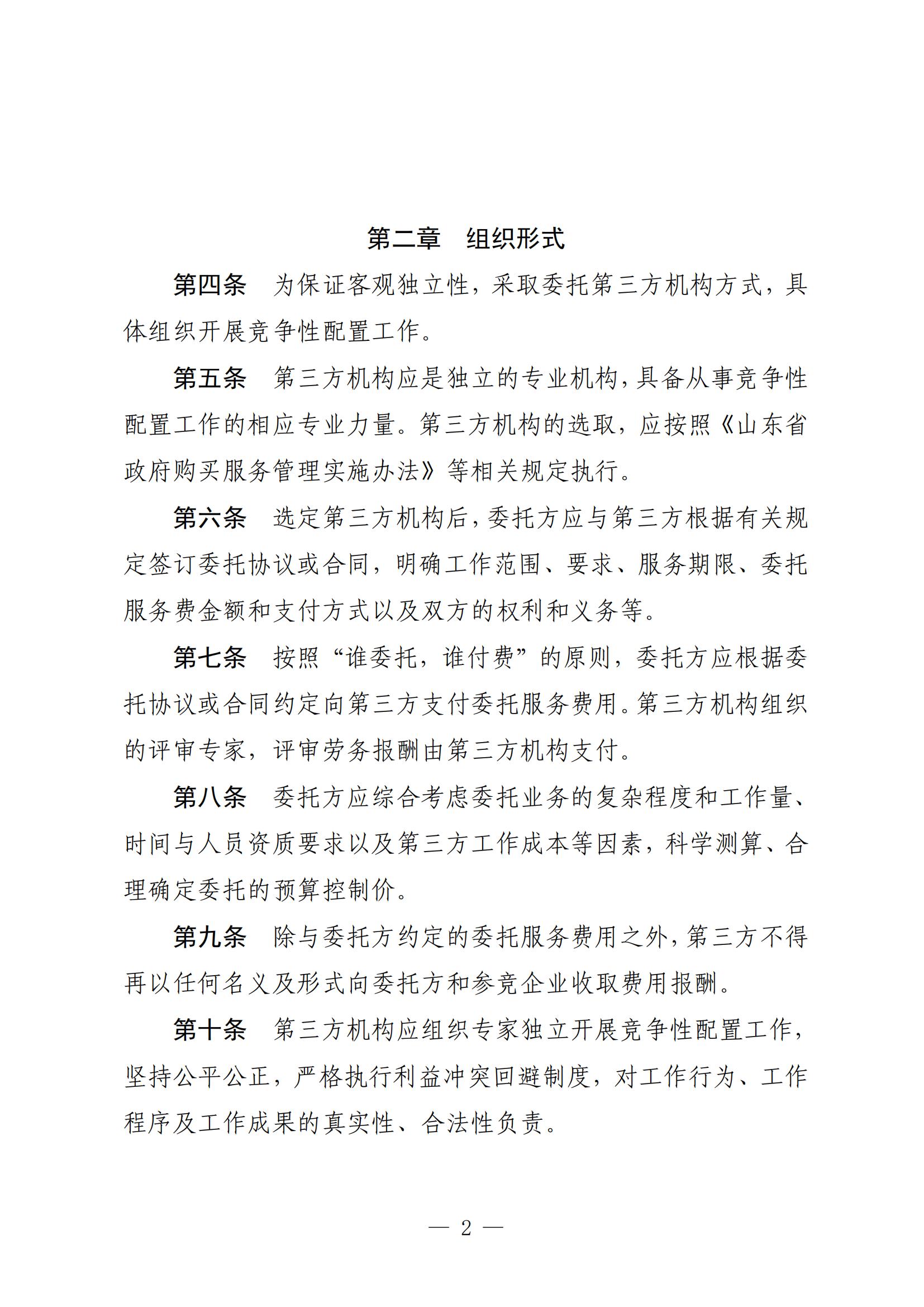 第二章　组织形式

第四条　为保证客观独立性，采取委托第三方机构方式，具体组织开展竞争性配置工作。

第五条　第三方机构应是独立的专业机构，具备从事竞争性配置工作的相应专业力量。第三方机构的选取，应按照《山东省政府购买服务管理实施办法》等相关规定执行。

第六条　选定第三方机构后，委托方应与第三方根据有关规定签订委托协议或合同，明确工作范围、要求、服务期限、委托服务费金额和支付方式以及双方的权利和义务等。

第七条　按照“谁委托，谁付费”的原则，委托方应根据委托协议或合同约定向第三方支付委托服务费用。第三方机构组织的评审专家，评审劳务报酬由第三方机构支付。

第八条　委托方应综合考虑委托业务的复杂程度和工作量、时间与人员资质要求以及第三方工作成本等因素，科学测算、合理确定委托的预算控制价。

第九条　除与委托方约定的委托服务费用之外，第三方不得再以任何名义及形式向委托方和参竞企业收取费用报酬。

第十条　第三方机构应组织专家独立开展竞争性配置工作，坚持公平公正，严格执行利益冲突回避制度，对工作行为、工作程序及工作成果的真实性、合法性负责。

— 2 —